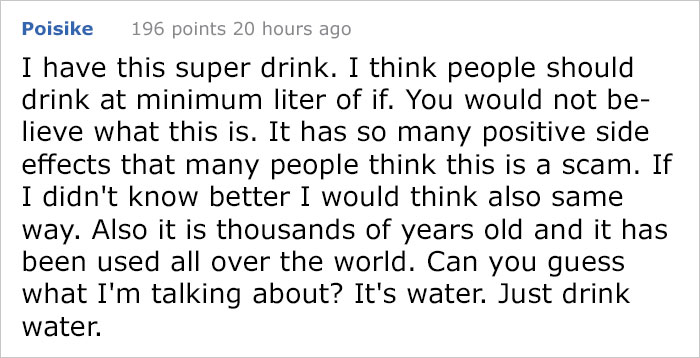 Poisike 196 points 20 hours ago

I have this super drink. I think people should drink at minimum liter of if. You would not believe what this is. It has so many positive side effects that many people think this is a scam. If I didn't know better I would think also same way. Also it is thousands of years old and it has been used all over the world. Can you guess what I'm talking about? It's water. Just drink water.